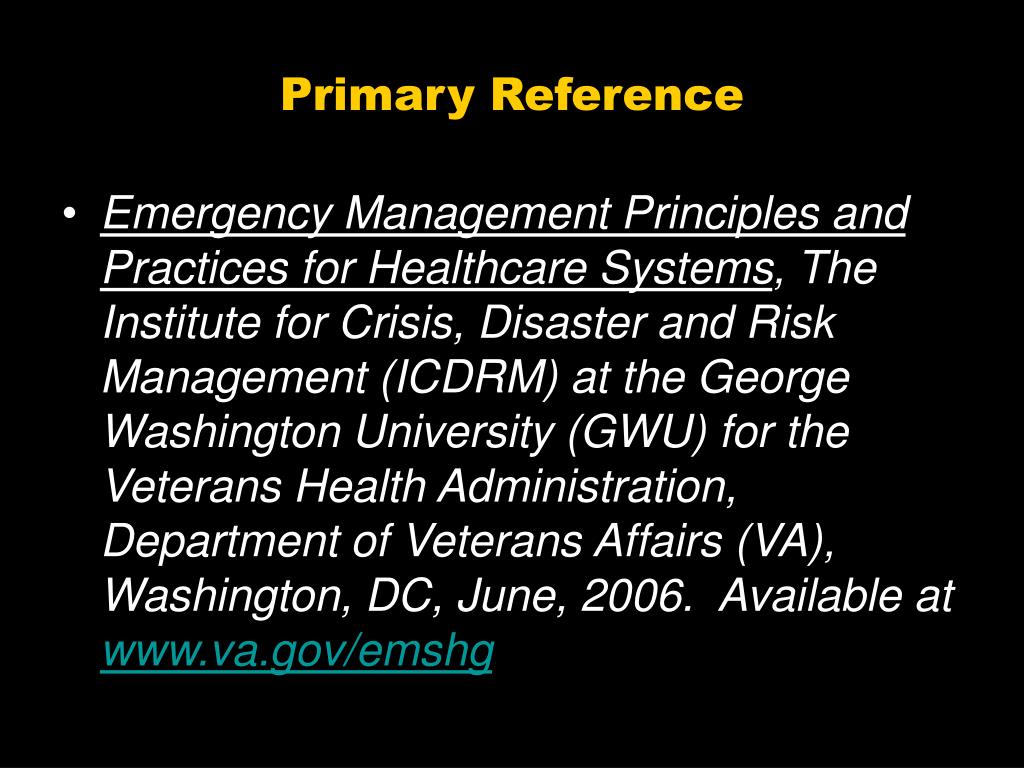 Primary Reference

• Emergency Management Principles and Practices for Healthcare Systems, The Institute for Crisis, Disaster and Risk Management (ICDRM) at the George Washington University (GWU) for the Veterans Health Administration, Department of Veterans Affairs (VA), Washington, DC, June, 2006. Available at www.va.gov/emshg